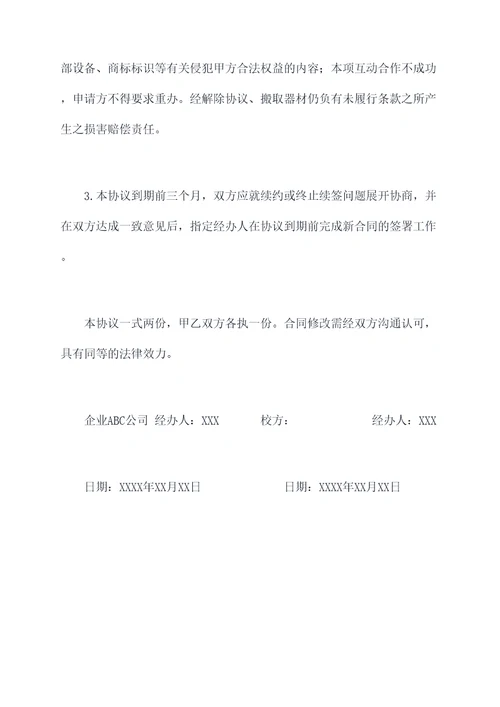 部设备、商标标识等有关侵犯甲方合法权益的内容；本项互动合作不成功，申请方不得要求重办。经解除协议、搬取器材仍负有未履行条款之所产生之损害赔偿责任。

3.本协议到期前三个月，双方应就续约或终止续签问题展开协商，并在双方达成一致意见后，指定经办人在协议到期前完成新合同的签署工作。

本协议一式两份，甲乙双方各执一份。合同修改需经双方沟通认可，具有同等的法律效力。

企业ABC公司 经办人：XXX 校方： 经办人：XXX

日期：XXXX年XX月XX日 日期：XXXX年XX月XX日